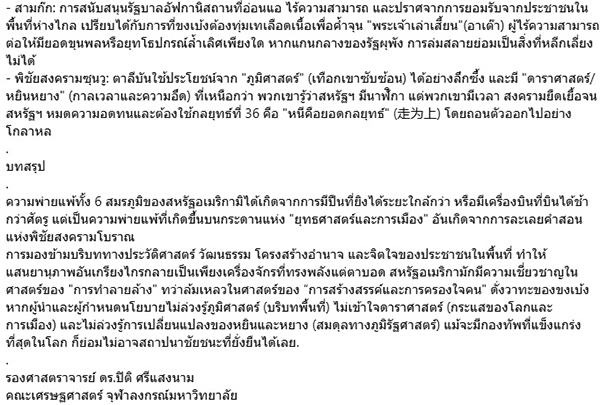 - สามก๊ก: การสนับสนุนรัฐบาลอัฟกานิสถานที่อ่อนแอ ไร้ความสามารถ และปราศจากการยอมรับจากประชาชนในพื้นที่ห่างไกล เปรียบได้กับการที่ขงเบ้งต้องทุ่มเทเลือดเนื้อเพื่อค้ำจุน "พระเจ้าเล่าเสี้ยน"(อาเต๊า) ผู้ไร้ความสามารถ ต่อให้มียอดขุนพลหรือยุทโธปกรณ์ล้ำเลิศเพียงใด หากแกนกลางของรัฐผุพัง การล่มสลายย่อมเป็นสิ่งที่หลีกเลี่ยงไม่ได้
- พิชัยสงครามซุนวู: ตาลีบันใช้ประโยชน์จาก "ภูมิศาสตร์" (เทือกเขาซับซ้อน) ได้อย่างลึกซึ้ง และมี "ดาราศาสตร์/หยินหยาง" (กาลเวลาและความอึด) ที่เหนือกว่า พวกเขารู้ว่าสหรัฐฯ มีนาฬิกา แต่พวกเขามีเวลา สงครามยืดเยื้อจนสหรัฐฯ หมดความอดทนและต้องใช้กลยุทธ์ที่ 36 คือ "หนีคือยอดกลยุทธ์" (走为上) โดยถอนตัวออกไปอย่างโกลาหล

.

บทสรุป

.

ความพ่ายแพ้ทั้ง 6 สมรภูมิของสหรัฐอเมริกามิได้เกิดจากการมีปืนที่ยิงได้ระยะใกล้กว่า หรือมีเครื่องบินที่บินได้ช้ากว่าศัตรู แต่เป็นความพ่ายแพ้ที่เกิดขึ้นบนกระดานแห่ง "ยุทธศาสตร์และการเมือง" อันเกิดจากการละเลยคำสอนแห่งพิชัยสงครามโบราณ
การมองข้ามบริบททางประวัติศาสตร์ วัฒนธรรม โครงสร้างอำนาจ และจิตใจของประชาชนในพื้นที่ ทำให้แสนยานุภาพอันเกรียงไกรกลายเป็นเพียงเครื่องจักรที่ทรงพลังแต่ตาบอด สหรัฐอเมริกามักมีความเชี่ยวชาญในศาสตร์ของ "การทำลายล้าง" ทว่าล้มเหลวในศาสตร์ของ "การสร้างสรรค์และการครองใจคน" ดั่งวาทะของขงเบ้ง หากผู้นำและผู้กำหนดนโยบายไม่ล่วงรู้ภูมิศาสตร์ (บริบทพื้นที่) ไม่เข้าใจดาราศาสตร์ (กระแสของโลกและการเมือง) และไม่ล่วงรู้การเปลี่ยนแปลงของหยินและหยาง (สมดุลทางภูมิรัฐศาสตร์) แม้จะมีกองทัพที่แข็งแกร่งที่สุดในโลก ก็ย่อมไม่อาจสถาปนาชัยชนะที่ยั่งยืนได้เลย.

.

รองศาสตราจารย์ ดร.ปิติ ศรีแสงนาม
คณะเศรษฐศาสตร์ จุฬาลงกรณ์มหาวิทยาลัย